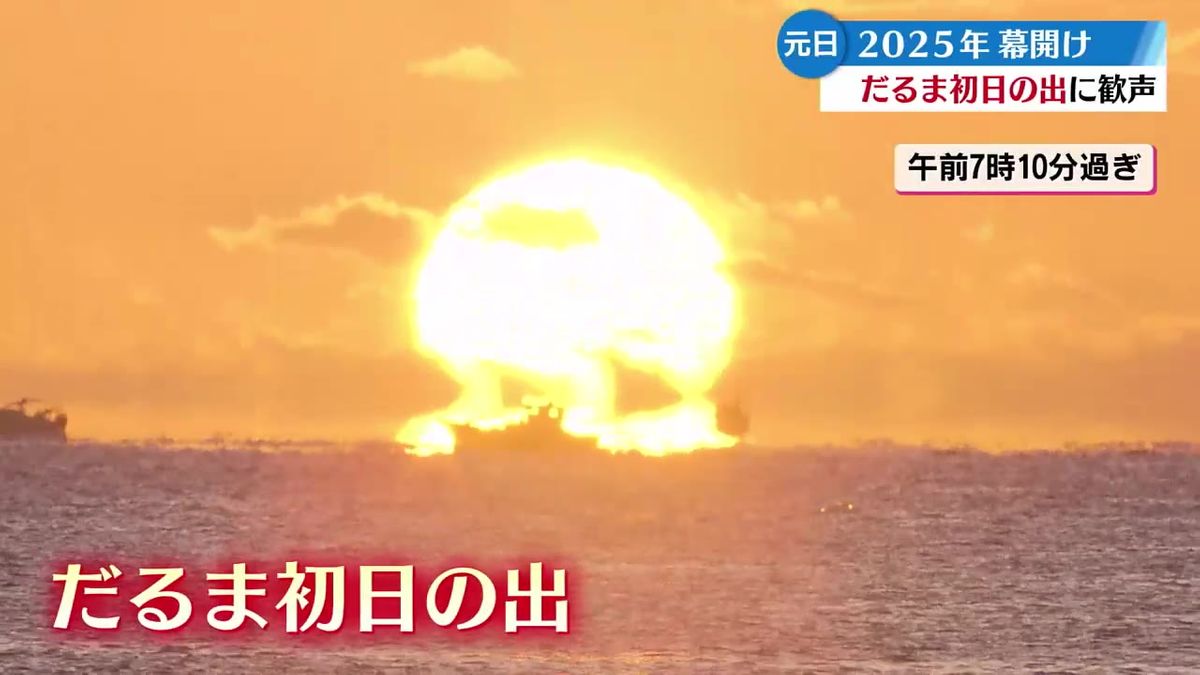 元日 2025年 幕開け

だるま初日の出に歓声

午前7時10分過ぎ

だるま初日の出